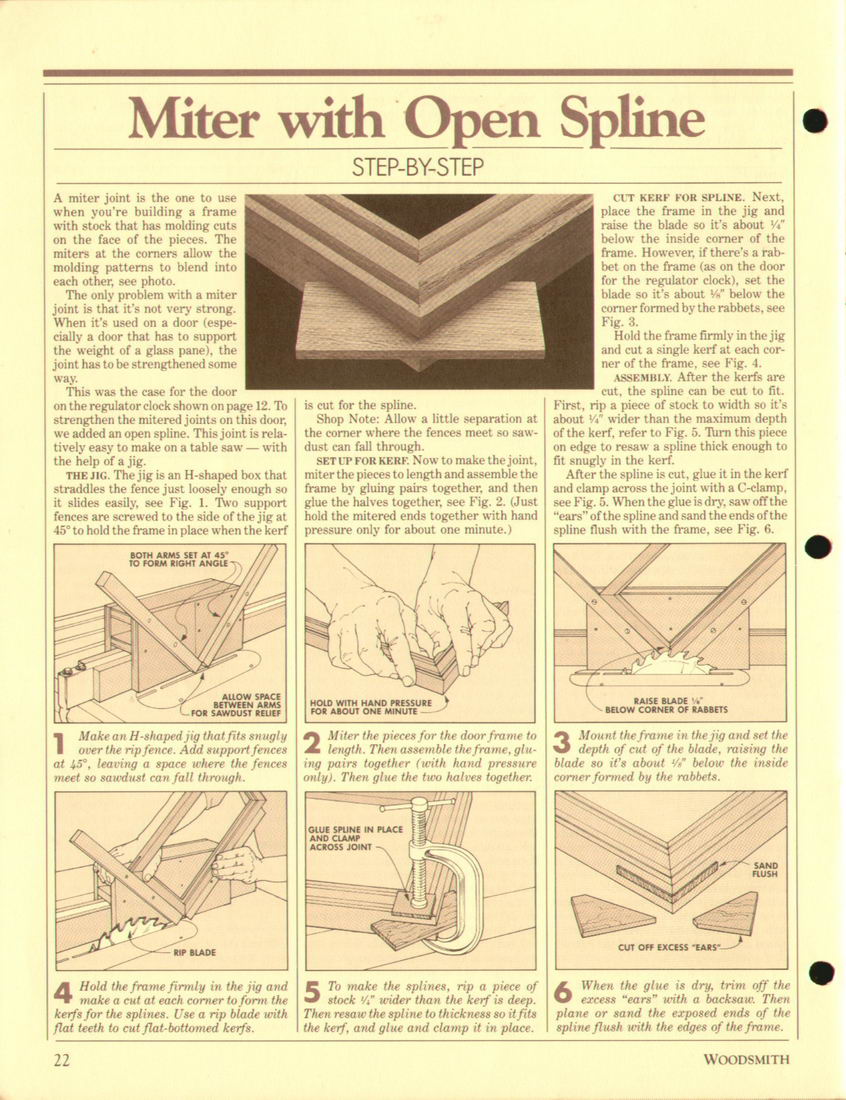 Miter with Open Spline

STEP-BY-STEP

A miter joint is the one to use when you're building a frame with stock that has molding cuts on the face of the pieces. The miters at the corners allow the molding patterns to blend into each other, see photo.

The only problem with a miter joint is that it's not very strong. When it's used on a door (especially a door that has to support the weight of a glass pane), the joint has to be strengthened some way.

This was the case for the door on the regulator clock shown on page 12. To strengthen the mitered joints on this door, we added an open spline. This joint is relatively easy to make on a table saw — with the help of a jig.

THE JIG. The jig is an H-shaped box that straddles the fence just loosely enough so it slides easily, see Fig. 1. Two support fences are screwed to the side of the jig at 45° to hold the frame in place when the kerf is cut for the spline.

Shop Note: Allow a little separation at the corner where the fences meet so sawdust can fall through.

SET UP FOR KERF. Now to make the joint, miter the pieces to length and assemble the frame by gluing pairs together, and then glue the halves together, see Fig. 2. (Just hold the mitered ends together with hand pressure only for about one minute.)

CUT KERF FOR SPLINE. Next, place the frame in the jig and raise the blade so it's about ¼" below the inside corner of the frame. However, if there's a rabbet on the frame (as on the door for the regulator clock), set the blade so it's about ⅛" below the corner formed by the rabbets, see Fig. 3.

Hold the frame firmly in the jig and cut a single kerf at each corner of the frame, see Fig. 4.

ASSEMBLY. After the kerfs are cut, the spline can be cut to fit. First, rip a piece of stock to width so it's about ¼" wider than the maximum depth of the kerf, refer to Fig. 5. Turn this piece on edge to resaw a spline thick enough to fit snugly in the kerf.

After the spline is cut, glue it in the kerf and clamp across the joint with a C-clamp, see Fig. 5. When the glue is dry, saw off the "ears" of the spline and sand the ends of the spline flush with the frame, see Fig. 6.

BOTH ARMS SET AT 45° TO FORM RIGHT ANGLE
ALLOW SPACE BETWEEN ARMS FOR SAWDUST RELIEF

1 Make an H-shaped jig that fits snugly over the rip fence. Add support fences at 45°, leaving a space where the fences meet so sawdust can fall through.

HOLD WITH HAND PRESSURE FOR ABOUT ONE MINUTE

2 Miter the pieces for the door frame to length. Then assemble the frame, gluing pairs together (with hand pressure only). Then glue the two halves together.

RAISE BLADE ⅛" BELOW CORNER OF RABBETS

3 Mount the frame in the jig and set the depth of cut of the blade, raising the blade so it's about ⅛" below the inside corner formed by the rabbets.

RIP BLADE

4 Hold the frame firmly in the jig and make a cut at each corner to form the kerfs for the splines. Use a rip blade with flat teeth to cut flat-bottomed kerfs.

GLUE SPLINE IN PLACE AND CLAMP ACROSS JOINT

5 To make the splines, rip a piece of stock ¼" wider than the kerf is deep. Then resaw the spline to thickness so it fits the kerf, and glue and clamp it in place.

SAND FLUSH
CUT OFF EXCESS "EARS"

6 When the glue is dry, trim off the excess "ears" with a backsaw. Then plane or sand the exposed ends of the spline flush with the edges of the frame.

22

WOODSMITH